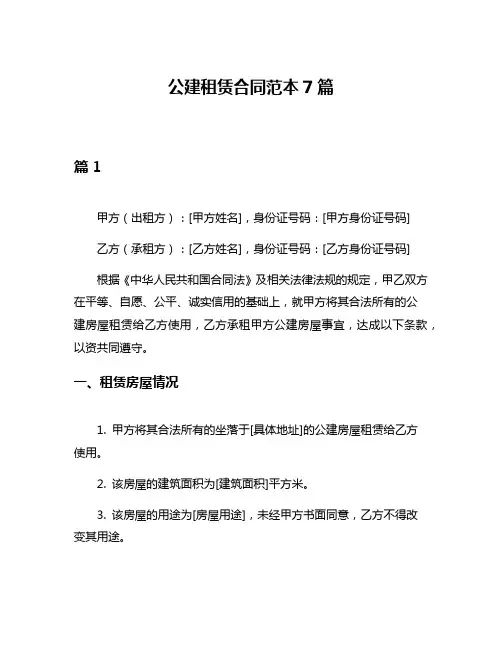 公建租赁合同范本 7 篇

篇 1

甲方（出租方）：[甲方姓名]，身份证号码：[甲方身份证号码]

乙方（承租方）：[乙方姓名]，身份证号码：[乙方身份证号码]

根据《中华人民共和国合同法》及相关法律法规的规定，甲乙双方在平等、自愿、公平、诚实信用的基础上，就甲方将其合法所有的公建房屋租赁给乙方使用，乙方承租甲方公建房屋事宜，达成以下条款，以资共同遵守。

一、租赁房屋情况

1. 甲方将其合法所有的坐落于[具体地址]的公建房屋租赁给乙方使用。

2. 该房屋的建筑面积为[建筑面积]平方米。

3. 该房屋的用途为[房屋用途]，未经甲方书面同意，乙方不得改变其用途。